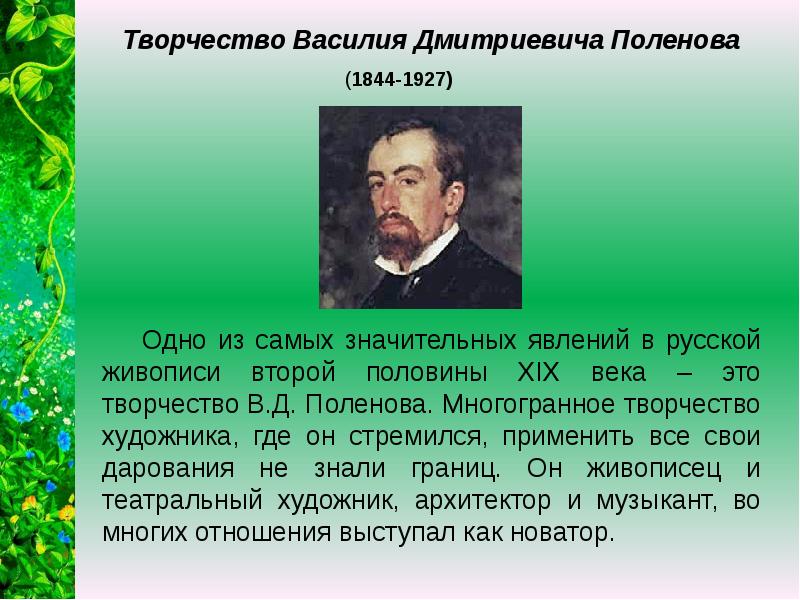 Творчество Василия Дмитриевича Поленова

(1844-1927)

Одно из самых значительных явлений в русской живописи второй половины XIX века – это творчество В.Д. Поленова. Многогранное творчество художника, где он стремился, применить все свои дарования не знали границ. Он живописец и театральный художник, архитектор и музыкант, во многих отношения выступал как новатор.